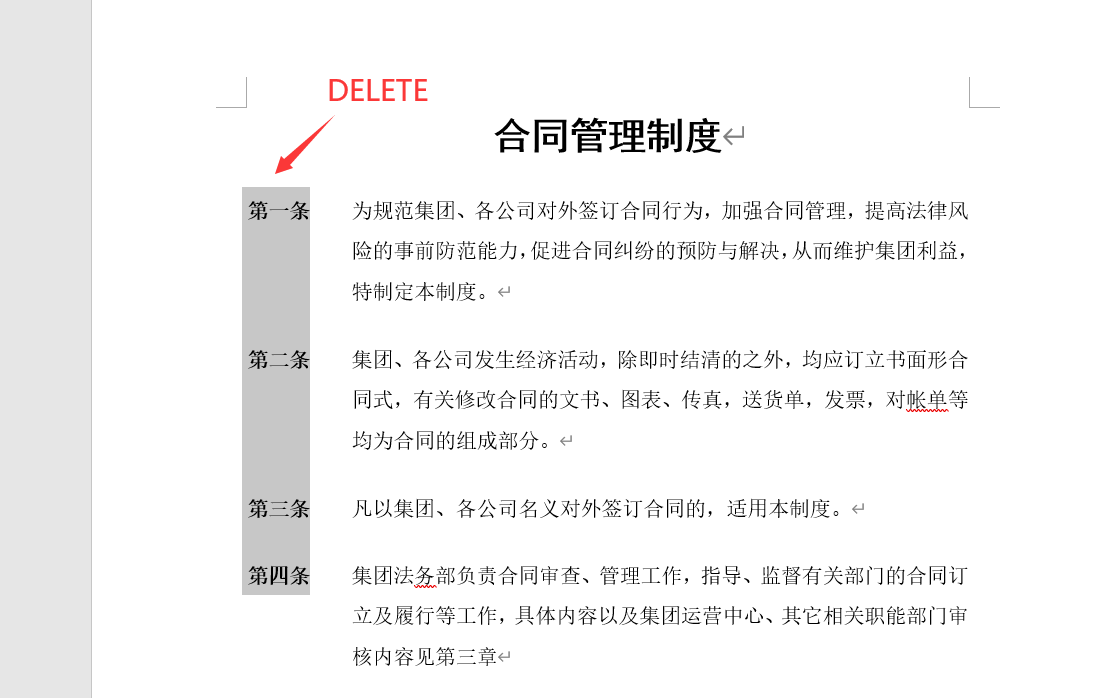 DELETE

合同管理制度

第一条 为规范集团、各公司对外签订合同行为，加强合同管理，提高法律风险的事前防范能力，促进合同纠纷的预防与解决，从而维护集团利益，特制定本制度。

第二条 集团、各公司发生经济活动，除即时结清的之外，均应订立书面形合同式，有关修改合同的文书、图表、传真，送货单，发票，对帐单等均为合同的组成部分。

第三条 凡以集团、各公司名义对外签订合同的，适用本制度。

第四条 集团法务部负责合同审查、管理工作，指导、监督有关部门的合同订立及履行等工作，具体内容以及集团运营中心、其它相关职能部门审核内容见第三章